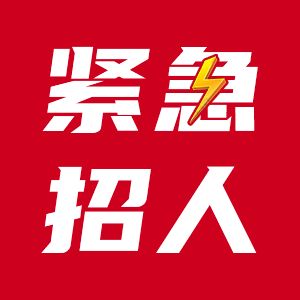 紧急
招人